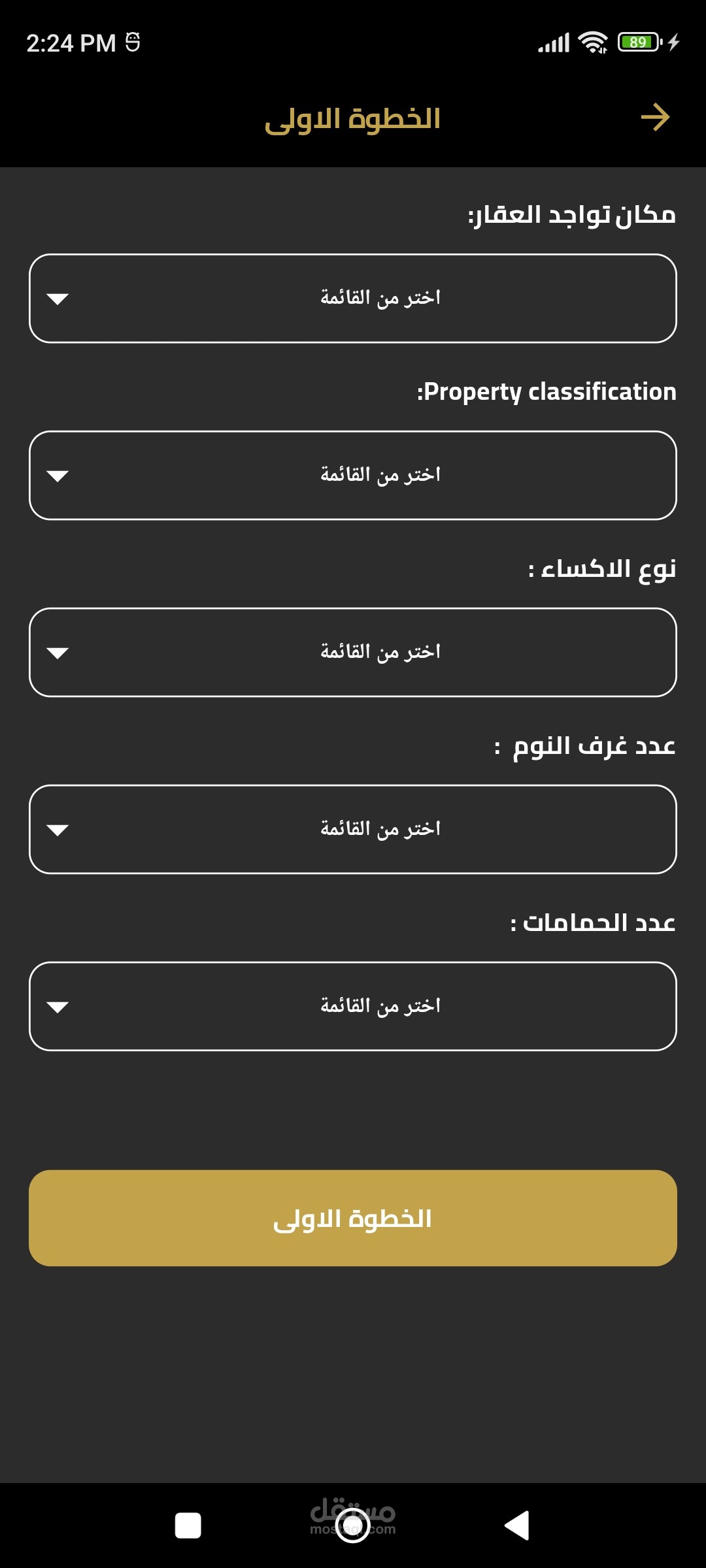 2:24 PM

89

الخطوة الاولى

مكان تواجد العقار:

اختر من القائمة

:Property classification

اختر من القائمة

نوع الاكساء :

اختر من القائمة

عدد غرف النوم :

اختر من القائمة

عدد الحمامات :

اختر من القائمة

الخطوة الاولى

مستقل
mostaql.com